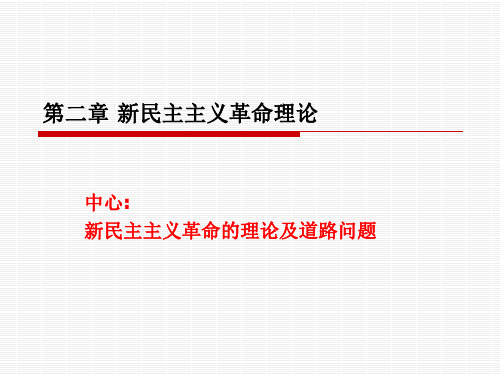 第二章 新民主主义革命理论

中心：
新民主主义革命的理论及道路问题